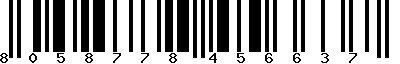 8 0 5 8 7 7 8 4 5 6 6 3 7